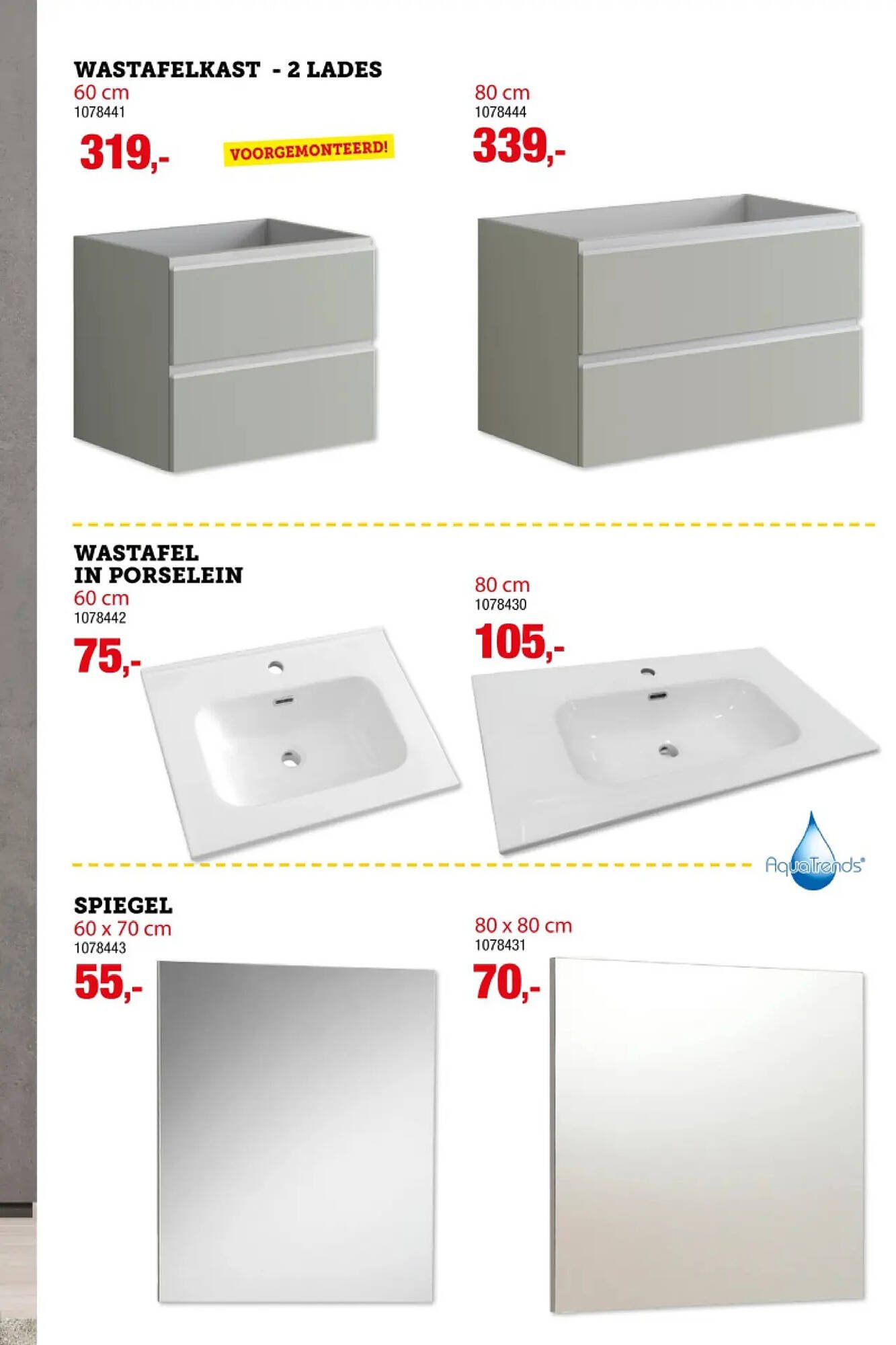 WASTAFELKAST - 2 LADES
60 cm
1078441
319,-

VOORGEMONTEERD!

80 cm
1078444
339,-

WASTAFEL
IN PORSELEIN
60 cm
1078442
75,-

80 cm
1078430
105,-

AquaTrends®

SPIEGEL
60 x 70 cm
1078443
55,-

80 x 80 cm
1078431
70,-